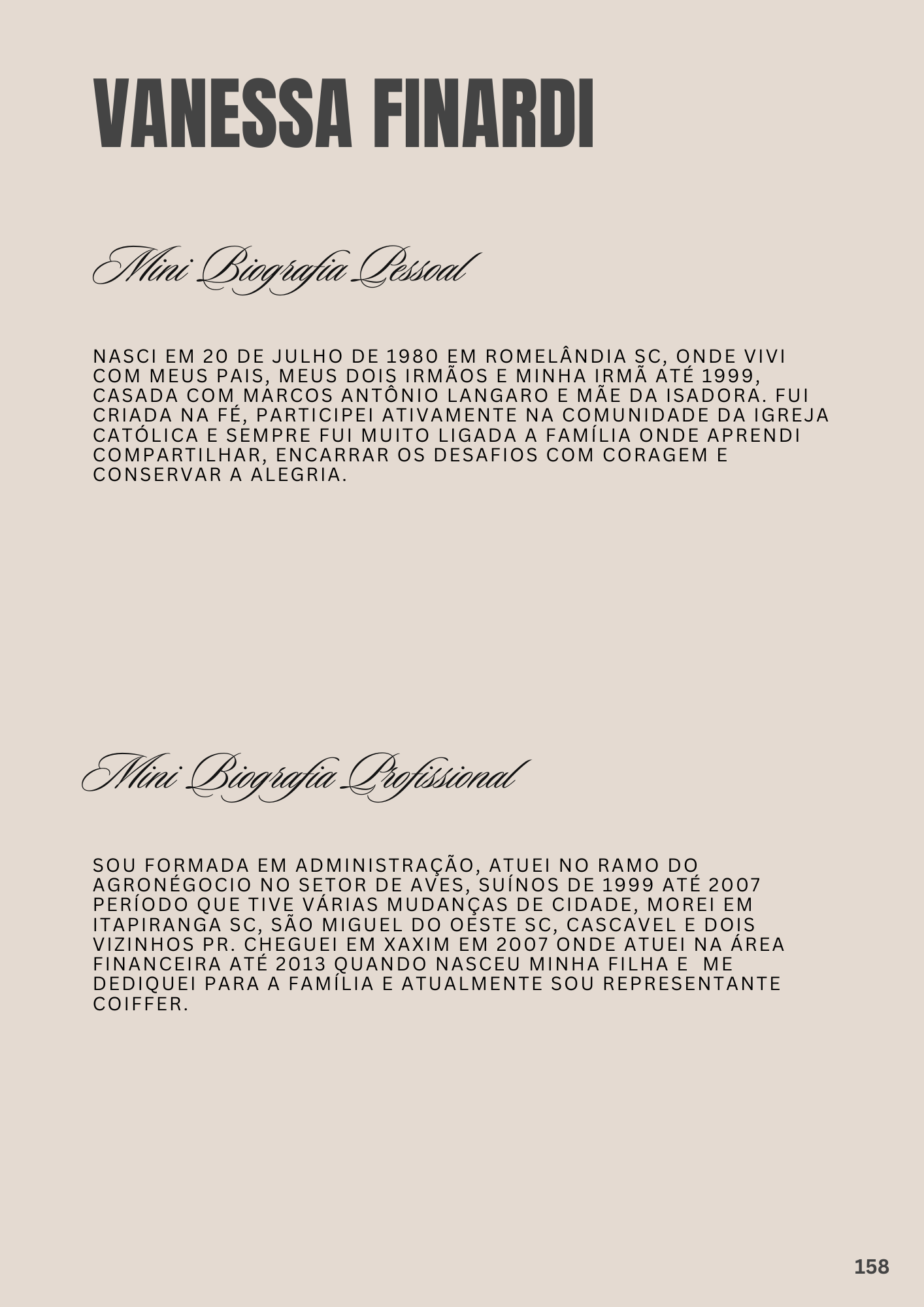 VANESSA FINARDI

Mini Biografia Pessoal

NASCI EM 20 DE JULHO DE 1980 EM ROMELÂNDIA SC, ONDE VIVI COM MEUS PAIS, MEUS DOIS IRMÃOS E MINHA IRMÃ ATÉ 1999, CASADA COM MARCOS ANTÔNIO LANGARO E MÃE DA ISADORA. FUI CRIADA NA FÉ, PARTICIPEI ATIVAMENTE NA COMUNIDADE DA IGREJA CATÓLICA E SEMPRE FUI MUITO LIGADA A FAMÍLIA ONDE APRENDI COMPARTILHAR, ENCARRAR OS DESAFIOS COM CORAGEM E CONSERVAR A ALEGRIA.

Mini Biografia Profissional

SOU FORMADA EM ADMINISTRAÇÃO, ATUEI NO RAMO DO AGRONÉGOCIO NO SETOR DE AVES, SUÍNOS DE 1999 ATÉ 2007 PERÍODO QUE TIVE VÁRIAS MUDANÇAS DE CIDADE, MOREI EM ITAPIRANGA SC, SÃO MIGUEL DO OESTE SC, CASCAVEL E DOIS VIZINHOS PR. CHEGUEI EM XAXIM EM 2007 ONDE ATUEI NA ÁREA FINANCEIRA ATÉ 2013 QUANDO NASCEU MINHA FILHA E ME DEDIQUEI PARA A FAMÍLIA E ATUALMENTE SOU REPRESENTANTE COIFFER.

158